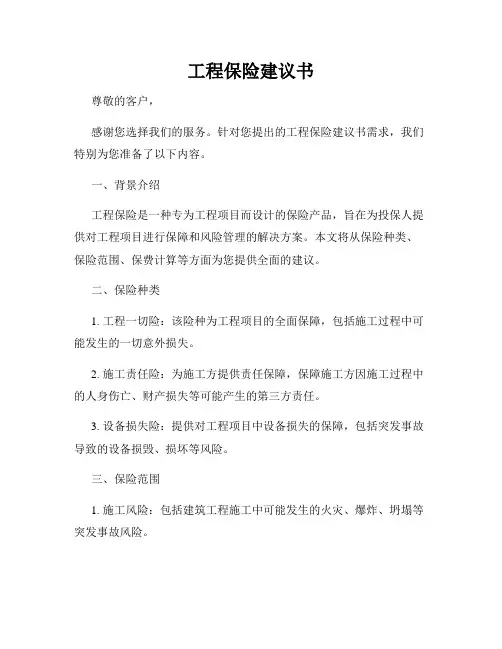 工程保险建议书

尊敬的客户，

感谢您选择我们的服务。针对您提出的工程保险建议书需求，我们特别为您准备了以下内容。

一、背景介绍

工程保险是一种专为工程项目而设计的保险产品，旨在为投保人提供对工程项目进行保障和风险管理的解决方案。本文将从保险种类、保险范围、保费计算等方面为您提供全面的建议。

二、保险种类

1. 工程一切险：该险种为工程项目的全面保障，包括施工过程中可能发生的一切意外损失。

2. 施工责任险：为施工方提供责任保障，保障施工方因施工过程中的人身伤亡、财产损失等可能产生的第三方责任。

3. 设备损失险：提供对工程项目中设备损失的保障，包括突发事故导致的设备损毁、损坏等风险。

三、保险范围

1. 施工风险：包括建筑工程施工中可能发生的火灾、爆炸、坍塌等突发事故风险。